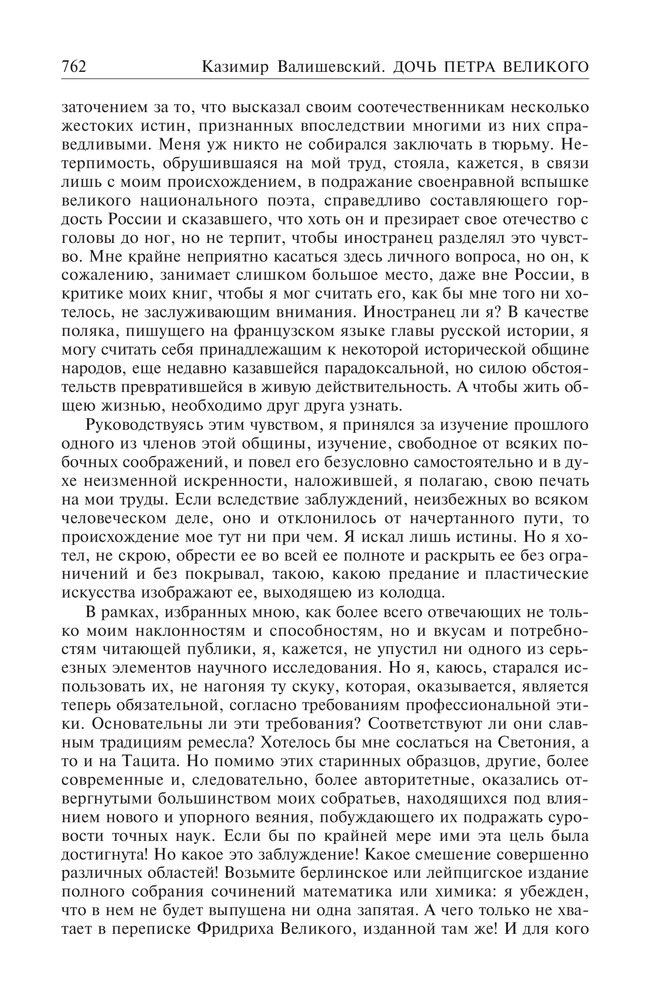 762 Казимир Валишевский. ДОЧЬ ПЕТРА ВЕЛИКОГО

заточением за то, что высказал своим соотечественникам несколько жестоких истин, признанных впоследствии многими из них справедливыми. Меня уж никто не собирался заключать в тюрьму. Нетерпимость, обрушившаяся на мой труд, стояла, кажется, в связи лишь с моим происхождением, в подражание своенравной вспышке великого национального поэта, справедливо составляющего гордость России и сказавшего, что хоть он и презирает свое отечество с головы до ног, но не терпит, чтобы иностранец разделял это чувство. Мне крайне неприятно касаться здесь личного вопроса, но он, к сожалению, занимает слишком большое место, даже вне России, в критике моих книг, чтобы я мог считать его, как бы мне того ни хотелось, не заслуживающим внимания. Иностранец ли я? В качестве поляка, пишущего на французском языке главы русской истории, я могу считать себя принадлежащим к некоторой исторической общине народов, еще недавно казавшейся парадоксальной, но силою обстоятельств превратившейся в живую действительность. А чтобы жить общею жизнью, необходимо друг друга узнать.

Руководствуясь этим чувством, я принялся за изучение прошлого одного из членов этой общины, изучение, свободное от всяких побочных соображений, и повел его безусловно самостоятельно и в духе неизменной искренности, наложившей, я полагаю, свою печать на мои труды. Если вследствие заблуждений, неизбежных во всяком человеческом деле, оно и отклонилось от начертанного пути, то происхождение мое тут ни при чем. Я искал лишь истины. Но я хотел, не скрою, обрести ее во всей ее полноте и раскрыть ее без ограничений и без покрывал, такою, какою предание и пластические искусства изображают ее, выходящею из колодца.

В рамках, избранных мною, как более всего отвечающих не только моим наклонностям и способностям, но и вкусам и потребностям читающей публики, я, кажется, не упустил ни одного из серьезных элементов научного исследования. Но я, каюсь, старался использовать их, не нагоняя ту скуку, которая, оказывается, является теперь обязательной, согласно требованиям профессиональной этики. Основательны ли эти требования? Соответствуют ли они славным традициям ремесла? Хотелось бы мне сослаться на Светония, а то и на Тацита. Но помимо этих старинных образцов, другие, более современные и, следовательно, более авторитетные, оказались отвергнутыми большинством моих собратьев, находящихся под влиянием нового и упорного веяния, побуждающего их подражать суровости точных наук. Если бы по крайней мере ими эта цель была достигнута! Но какое это заблуждение! Какое смешение совершенно различных областей! Возьмите берлинское или лейпцигское издание полного собрания сочинений математика или химика: я убежден, что в нем не будет выпущена ни одна запятая. А чего только не хватает в переписке Фридриха Великого, изданной там же! И для кого